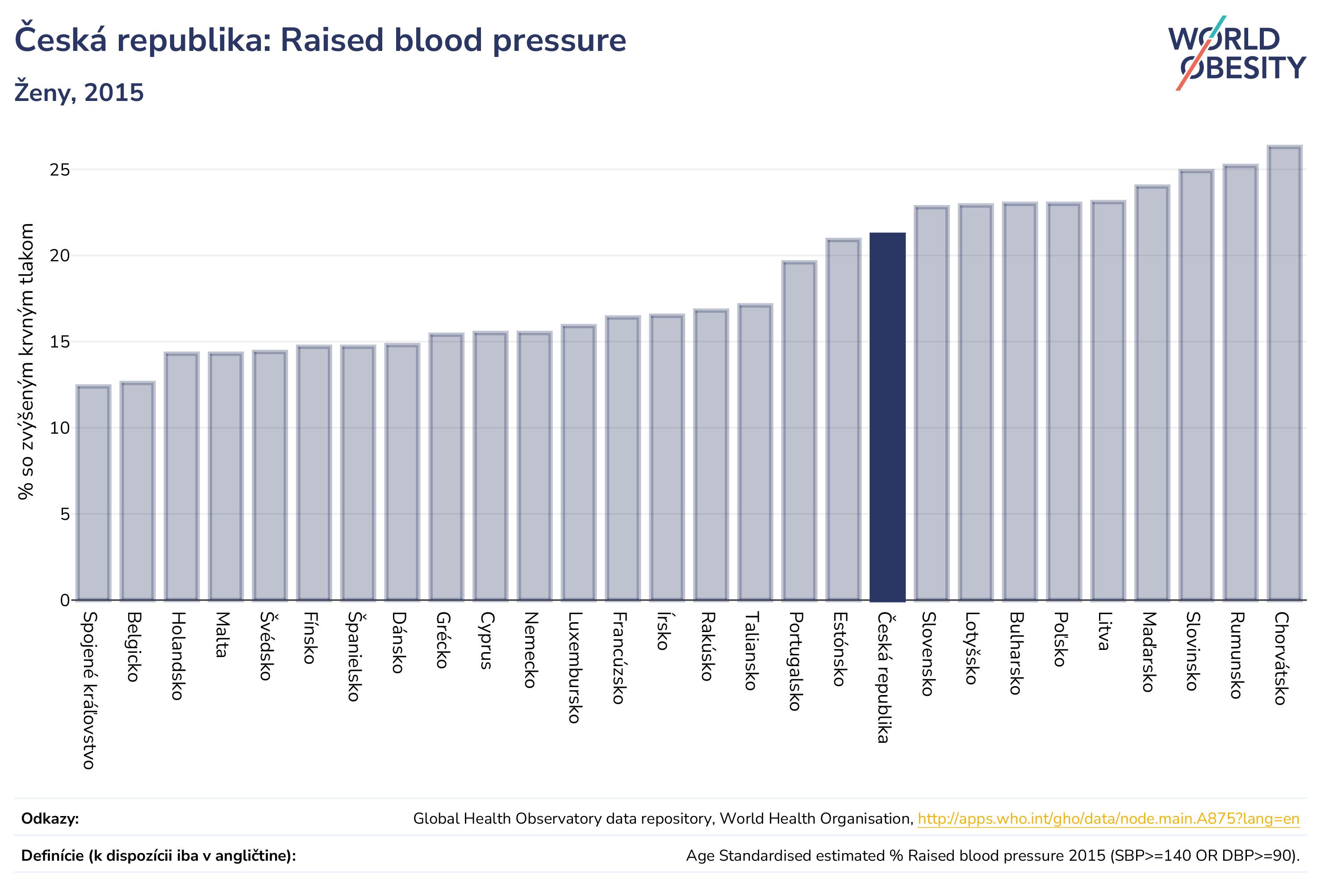 Česká republika: Raised blood pressure

Ženy, 2015

WORLD OBESITY

% so zvýšeným krvným tlakom

25
20
15
10
5
0

Spojené kráľovstvo
Belgicko
Holandsko
Malta
Švédsko
Fínsko
Španielsko
Dánsko
Grécko
Cyprus
Nemecko
Luxembursko
Francúzsko
Írsko
Rakúsko
Taliansko
Portugalsko
Estónsko
Česká republika
Slovensko
Lotyšsko
Bulharsko
Poľsko
Litva
Maďarsko
Slovinsko
Rumunsko
Chorvátsko

Odkazy: Global Health Observatory data repository, World Health Organisation, http://apps.who.int/gho/data/node.main.A875?lang=en

Definície (k dispozícii iba v angličtine): Age Standardised estimated % Raised blood pressure 2015 (SBP>=140 OR DBP>=90).